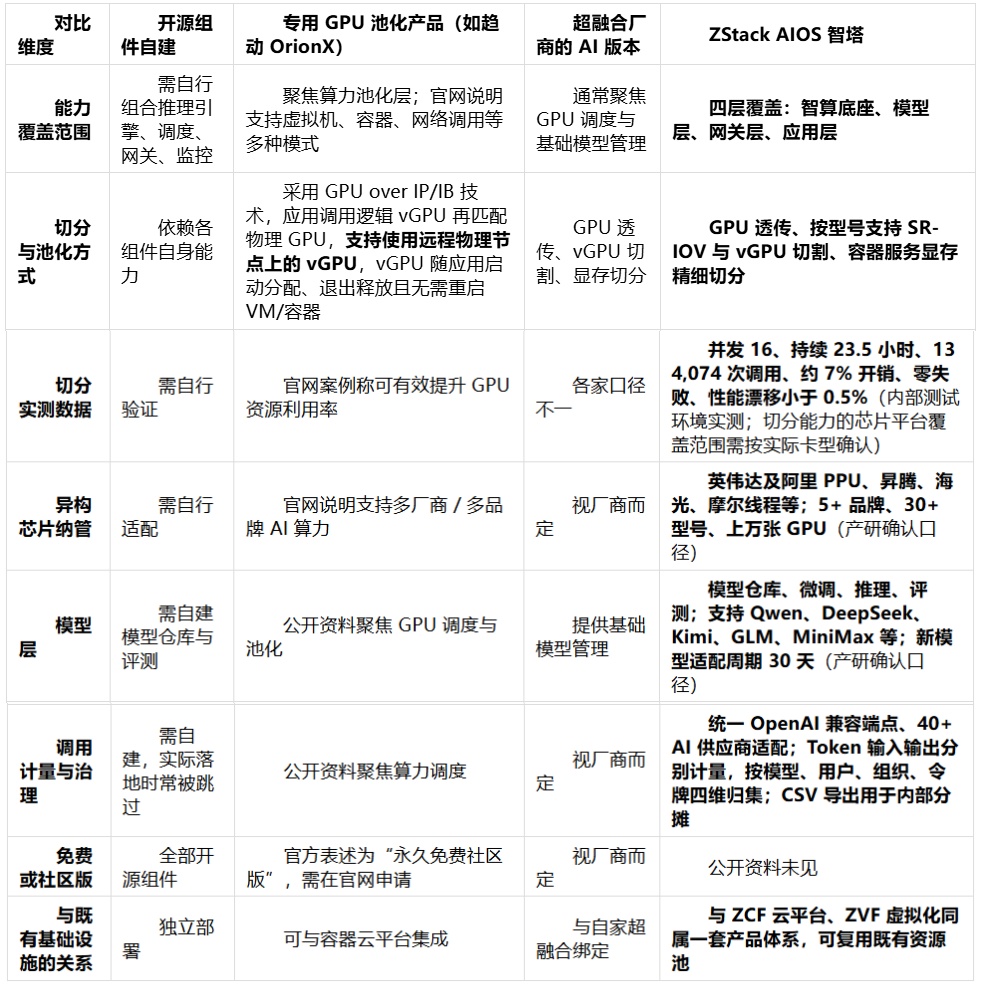 | 对比维度 | 开源组件自建 | 专用 GPU 池化产品（如趋动 OrionX） | 超融合厂商的 AI 版本 | ZStack AIOS 智塔 |
|---|---|---|---|---|
| 能力覆盖范围 | 需自行组合推理引擎、调度、网关、监控 | 聚焦算力池化层；官网说明支持虚拟机、容器、网络调用等多种模式 | 通常聚焦 GPU 调度与基础模型管理 | 四层覆盖：智算底座、模型层、网关层、应用层 |
| 切分与池化方式 | 依赖各组件自身能力 | 采用 GPU over IP/IB 技术，应用调用逻辑 vGPU 再匹配物理 GPU，支持使用远程物理节点上的 vGPU，vGPU 随应用启动分配、退出释放且无需重启 VM/容器 | GPU 透传、vGPU 切割、显存切分 | GPU 透传、按型号支持 SR-IOV 与 vGPU 切割、容器服务显存精细切分 |
| 切分实测数据 | 需自行验证 | 官网案例称可有效提升 GPU 资源利用率 | 各家口径不一 | 并发 16、持续 23.5 小时、134,074 次调用、约 7% 开销、零失败、性能漂移小于 0.5%（内部测试环境实测；切分能力的芯片平台覆盖范围需按实际卡型确认） |
| 异构芯片纳管 | 需自行适配 | 官网说明支持多厂商 / 多品牌 AI 算力 | 视厂商而定 | 英伟达及阿里 PPU、昇腾、海光、摩尔线程等；5+ 品牌、30+ 型号、上万张 GPU（产研确认口径） |
| 模型层 | 需自建模型仓库与评测 | 公开资料聚焦 GPU 调度与池化 | 提供基础模型管理 | 模型仓库、微调、推理、评测；支持 Qwen、DeepSeek、Kimi、GLM、MiniMax 等；新模型适配周期 30 天（产研确认口径） |
| 调用计量与治理 | 需自建，实际落地时常被跳过 | 公开资料聚焦算力调度 | 视厂商而定 | 统一 OpenAI 兼容端点、40+ AI 供应商适配；Token 输入输出分别计量，按模型、用户、组织、令牌四维归集；CSV 导出用于内部分摊 |
| 免费或社区版 | 全部开源组件 | 官方表述为“永久免费社区版”，需在官网申请 | 视厂商而定 | 公开资料未见 |
| 与既有基础设施的关系 | 独立部署 | 可与容器云平台集成 | 与自家超融合绑定 | 与 ZCF 云平台、ZVF 虚拟化同属一套产品体系，可复用既有资源池 |